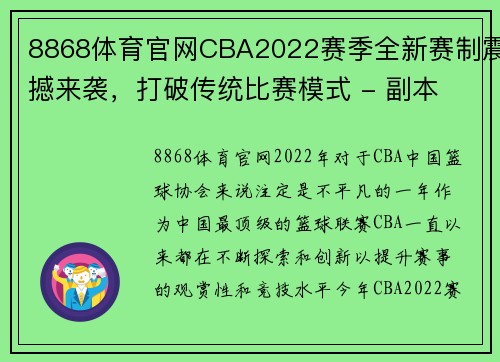 8868体育官网CBA2022赛季全新赛制震撼来袭，打破传统比赛模式 - 副本

8868体育官网2022年对于CBA中国篮球协会来说注定是不平凡的一年作为中国最顶级的篮球联赛CBA一直以来都在不断探索和创新以提升赛事的观赏性和竞技水平今年CBA2022赛